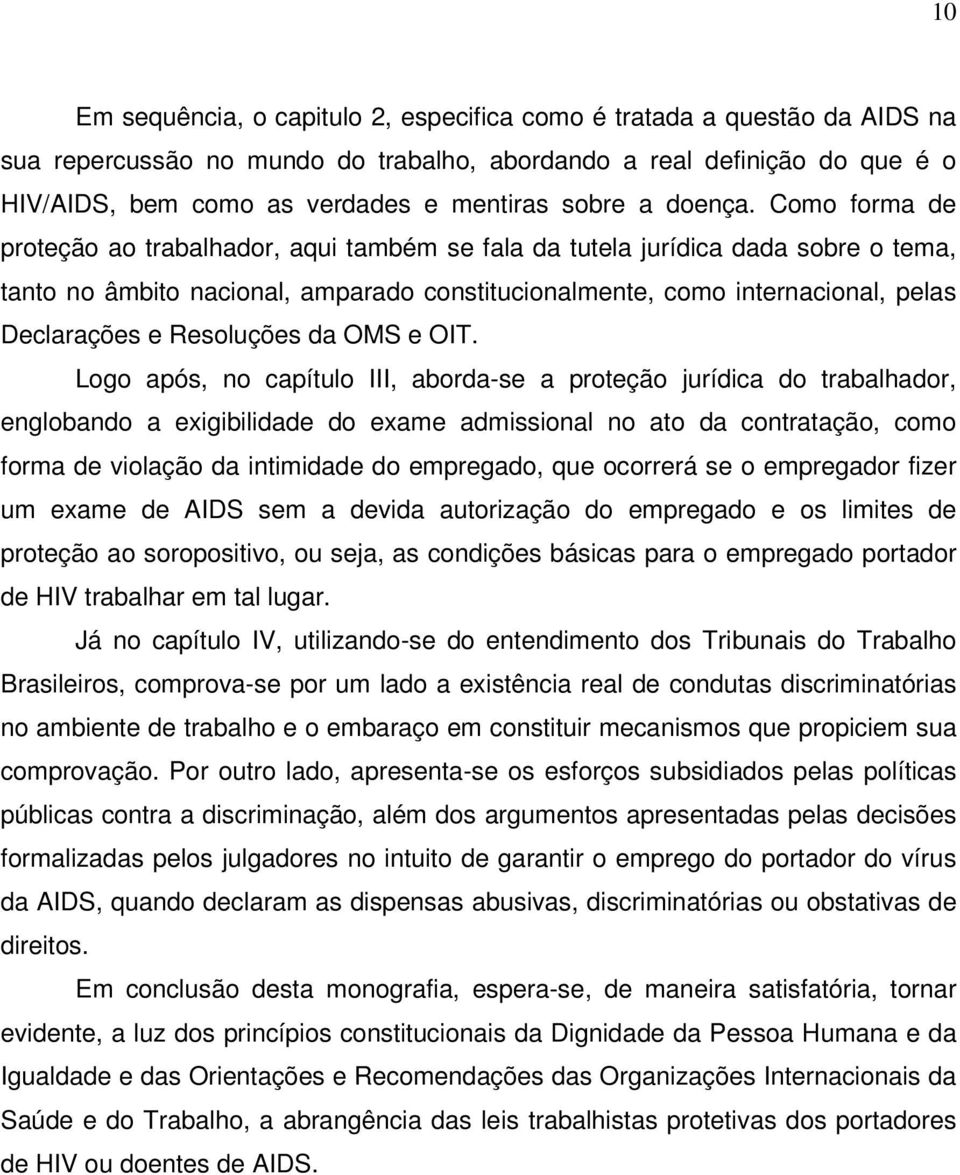 10

Em sequência, o capitulo 2, especifica como é tratada a questão da AIDS na sua repercussão no mundo do trabalho, abordando a real definição do que é o HIV/AIDS, bem como as verdades e mentiras sobre a doença. Como forma de proteção ao trabalhador, aqui também se fala da tutela jurídica dada sobre o tema, tanto no âmbito nacional, amparado constitucionalmente, como internacional, pelas Declarações e Resoluções da OMS e OIT.

Logo após, no capítulo III, aborda-se a proteção jurídica do trabalhador, englobando a exigibilidade do exame admissional no ato da contratação, como forma de violação da intimidade do empregado, que ocorrerá se o empregador fizer um exame de AIDS sem a devida autorização do empregado e os limites de proteção ao soropositivo, ou seja, as condições básicas para o empregado portador de HIV trabalhar em tal lugar.

Já no capítulo IV, utilizando-se do entendimento dos Tribunais do Trabalho Brasileiros, comprova-se por um lado a existência real de condutas discriminatórias no ambiente de trabalho e o embaraço em constituir mecanismos que propiciem sua comprovação. Por outro lado, apresenta-se os esforços subsidiados pelas políticas públicas contra a discriminação, além dos argumentos apresentadas pelas decisões formalizadas pelos julgadores no intuito de garantir o emprego do portador do vírus da AIDS, quando declaram as dispensas abusivas, discriminatórias ou obstativas de direitos.

Em conclusão desta monografia, espera-se, de maneira satisfatória, tornar evidente, a luz dos princípios constitucionais da Dignidade da Pessoa Humana e da Igualdade e das Orientações e Recomendações das Organizações Internacionais da Saúde e do Trabalho, a abrangência das leis trabalhistas protetivas dos portadores de HIV ou doentes de AIDS.